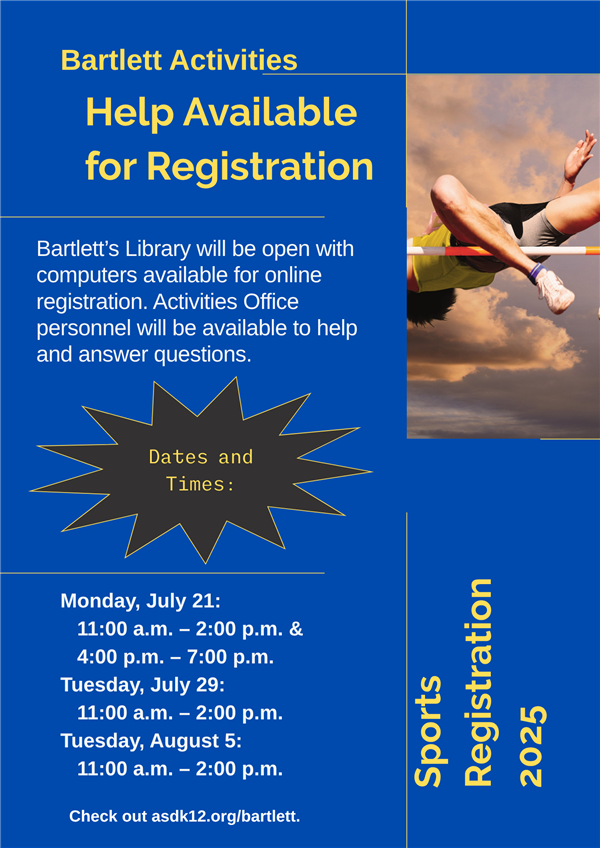 Bartlett Activities

Help Available for Registration

Bartlett's Library will be open with computers available for online registration. Activities Office personnel will be available to help and answer questions.

Dates and Times:

Monday, July 21:
11:00 a.m. – 2:00 p.m. &
4:00 p.m. – 7:00 p.m.
Tuesday, July 29:
11:00 a.m. – 2:00 p.m.
Tuesday, August 5:
11:00 a.m. – 2:00 p.m.

Check out asdk12.org/bartlett.

Sports Registration 2025